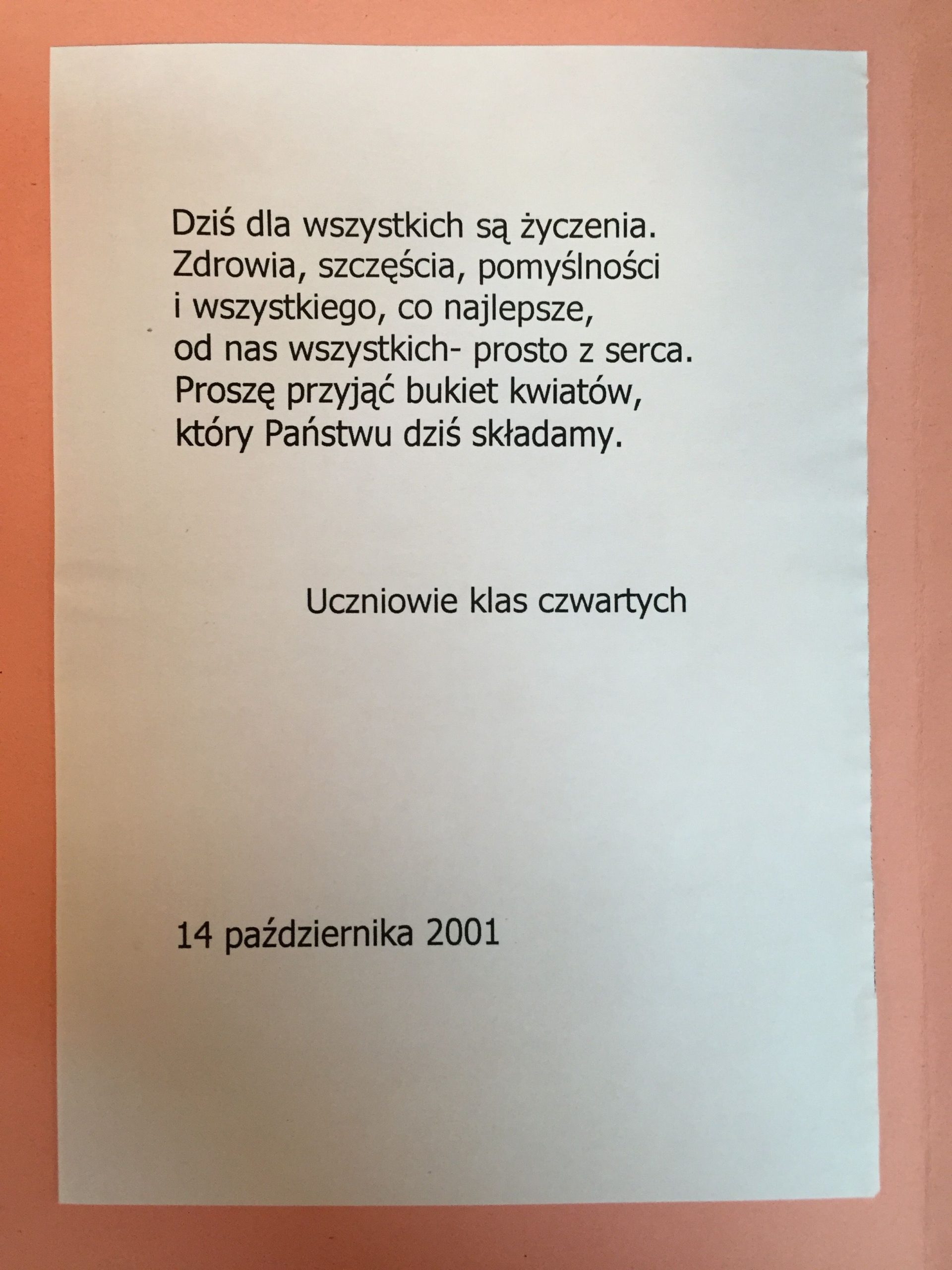 Dziś dla wszystkich są życzenia.
Zdrowia, szczęścia, pomyślności
i wszystkiego, co najlepsze,
od nas wszystkich- prosto z serca.
Proszę przyjąć bukiet kwiatów,
który Państwu dziś składamy.

Uczniowie klas czwartych

14 października 2001